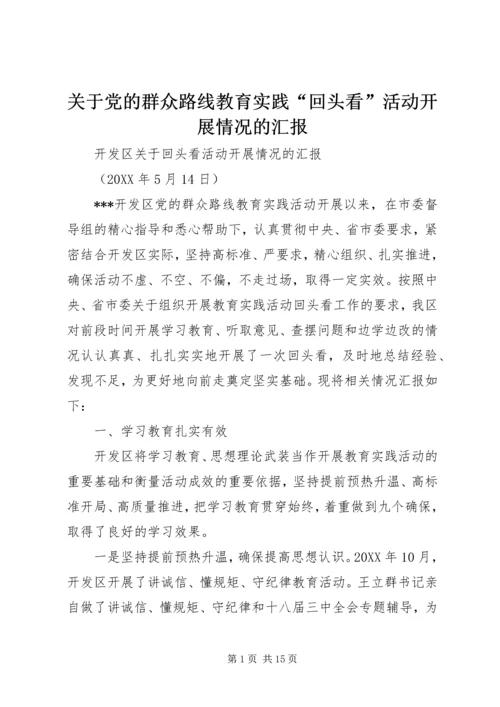 关于党的群众路线教育实践“回头看”活动开展情况的汇报

开发区关于回头看活动开展情况的汇报

（20XX 年 5 月 14 日）

***开发区党的群众路线教育实践活动开展以来，在市委督导组的精心指导和悉心帮助下，认真贯彻中央、省市委要求，紧密结合开发区实际，坚持高标准、严要求，精心组织、扎实推进，确保活动不虚、不空、不偏，不走过场，取得一定实效。按照中央、省市委关于组织开展教育实践活动回头看工作的要求，我区对前段时间开展学习教育、听取意见、查摆问题和边学边改的情况认认真真、扎扎实实地开展了一次回头看，及时地总结经验、发现不足，为更好地向前走奠定坚实基础。现将相关情况汇报如下：

一、学习教育扎实有效

开发区将学习教育、思想理论武装当作开展教育实践活动的重要基础和衡量活动成效的重要依据，坚持提前预热升温、高标准开局、高质量推进，把学习教育贯穿始终，着重做到九个确保，取得了良好的学习效果。

一是坚持提前预热升温，确保提高思想认识。20XX 年 10 月，开发区开展了讲诚信、懂规矩、守纪律教育活动。王立群书记亲自做了讲诚信、懂规矩、守纪律和十八届三中全会专题辅导，为

第 1 页 共 15 页